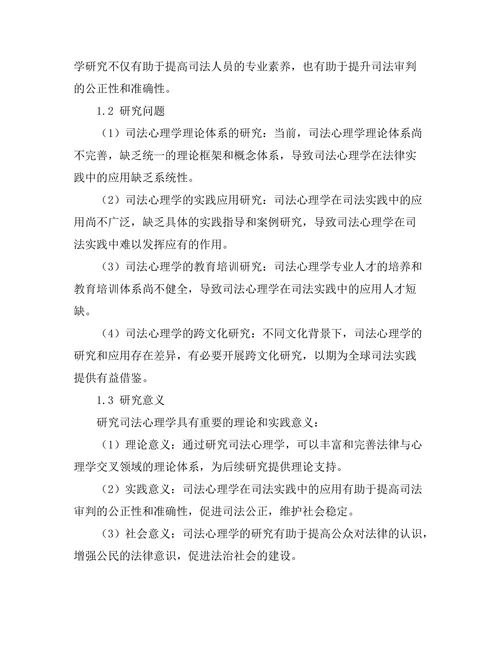 学研究不仅有助于提高司法人员的专业素养，也有助于提升司法审判的公正性和准确性。

1.2 研究问题

（1）司法心理学理论体系的研究：当前，司法心理学理论体系尚不完善，缺乏统一的理论框架和概念体系，导致司法心理学在法律实践中的应用缺乏系统性。

（2）司法心理学的实践应用研究：司法心理学在司法实践中的应用尚不广泛，缺乏具体的实践指导和案例研究，导致司法心理学在司法实践中难以发挥应有的作用。

（3）司法心理学的教育培训研究：司法心理学专业人才的培养和教育培训体系尚不健全，导致司法心理学在司法实践中的应用人才短缺。

（4）司法心理学的跨文化研究：不同文化背景下，司法心理学的研究和应用存在差异，有必要开展跨文化研究，以期为全球司法实践提供有益借鉴。

1.3 研究意义

研究司法心理学具有重要的理论和实践意义：

（1）理论意义：通过研究司法心理学，可以丰富和完善法律与心理学交叉领域的理论体系，为后续研究提供理论支持。

（2）实践意义：司法心理学在司法实践中的应用有助于提高司法审判的公正性和准确性，促进司法公正，维护社会稳定。

（3）社会意义：司法心理学的研究有助于提高公众对法律的认识，增强公民的法律意识，促进法治社会的建设。